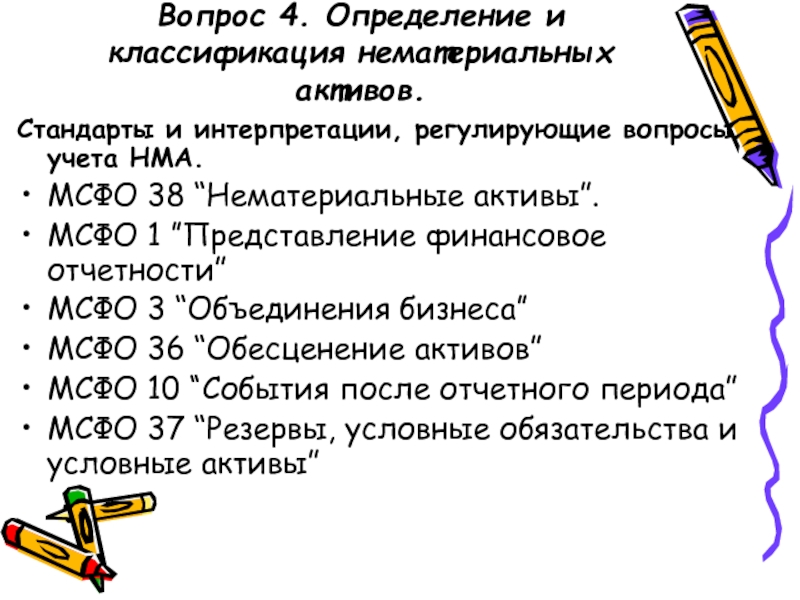 Вопрос 4. Определение и классификация нематериальных активов.

Стандарты и интерпретации, регулирующие вопросы учета НМА.

• МСФО 38 “Нематериальные активы”.
• МСФО 1 ”Представление финансовое отчетности”
• МСФО 3 “Объединения бизнеса”
• МСФО 36 “Обесценение активов”
• МСФО 10 “События после отчетного периода”
• МСФО 37 “Резервы, условные обязательства и условные активы”